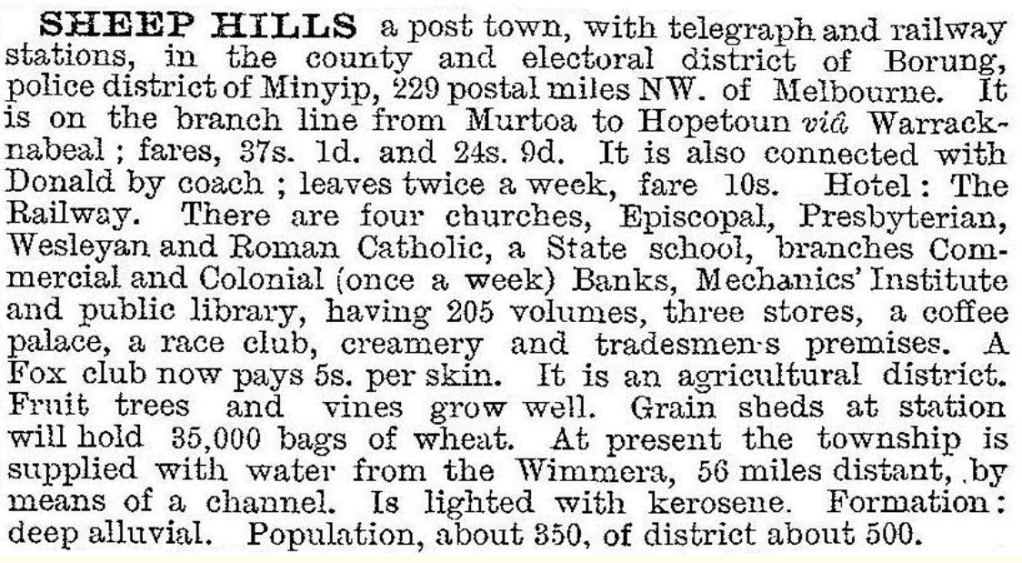 SHEEP HILLS a post town, with telegraph and railway stations, in the county and electoral district of Borung, police district of Minyip, 229 postal miles NW. of Melbourne. It is on the branch line from Murtoa to Hopetoun viâ Warracknabeal; fares, 37s. 1d. and 24s. 9d. It is also connected with Donald by coach; leaves twice a week, fare 10s. Hotel: The Railway. There are four churches, Episcopal, Presbyterian, Wesleyan and Roman Catholic, a State school, branches Commercial and Colonial (once a week) Banks, Mechanics' Institute and public library, having 205 volumes, three stores, a coffee palace, a race club, creamery and tradesmen-s premises. A Fox club now pays 5s. per skin. It is an agricultural district. Fruit trees and vines grow well. Grain sheds at station will hold 35,000 bags of wheat. At present the township is supplied with water from the Wimmera, 56 miles distant, by means of a channel. Is lighted with kerosene. Formation: deep alluvial. Population, about 350, of district about 500.